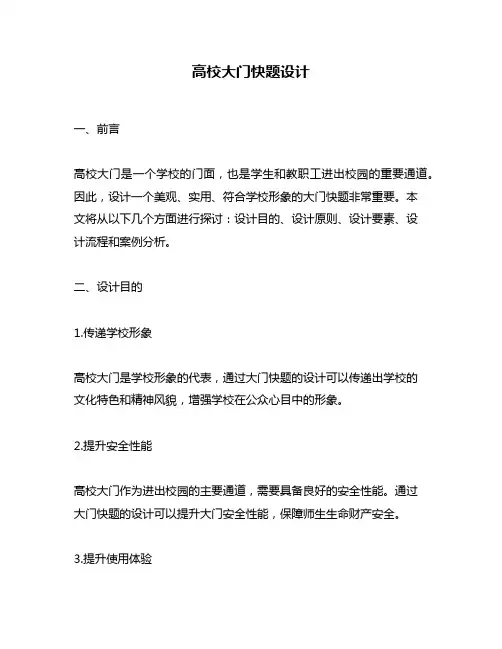 高校大门快题设计

一、前言

高校大门是一个学校的门面，也是学生和教职工进出校园的重要通道。因此，设计一个美观、实用、符合学校形象的大门快题非常重要。本文将从以下几个方面进行探讨：设计目的、设计原则、设计要素、设计流程和案例分析。

二、设计目的

1.传递学校形象

高校大门是学校形象的代表，通过大门快题的设计可以传递出学校的文化特色和精神风貌，增强学校在公众心目中的形象。

2.提升安全性能

高校大门作为进出校园的主要通道，需要具备良好的安全性能。通过大门快题的设计可以提升大门安全性能，保障师生生命财产安全。

3.提升使用体验